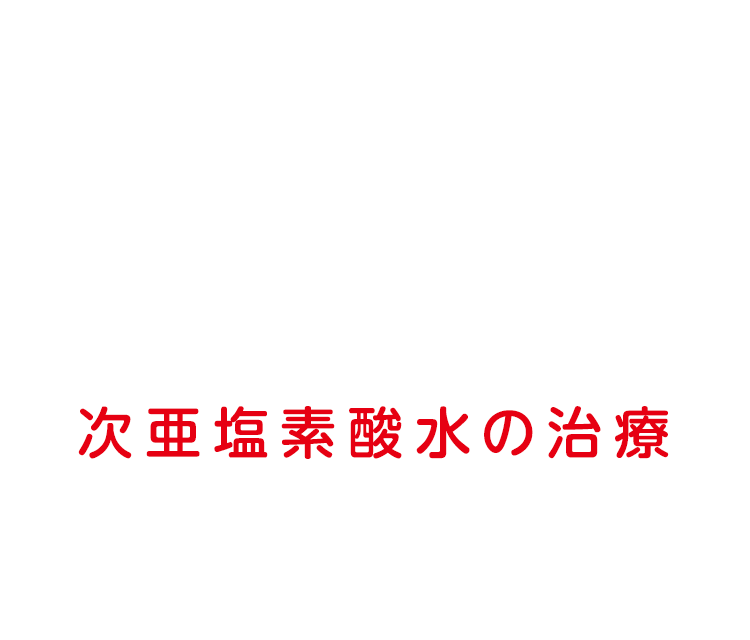 次亜塩素酸水の治療